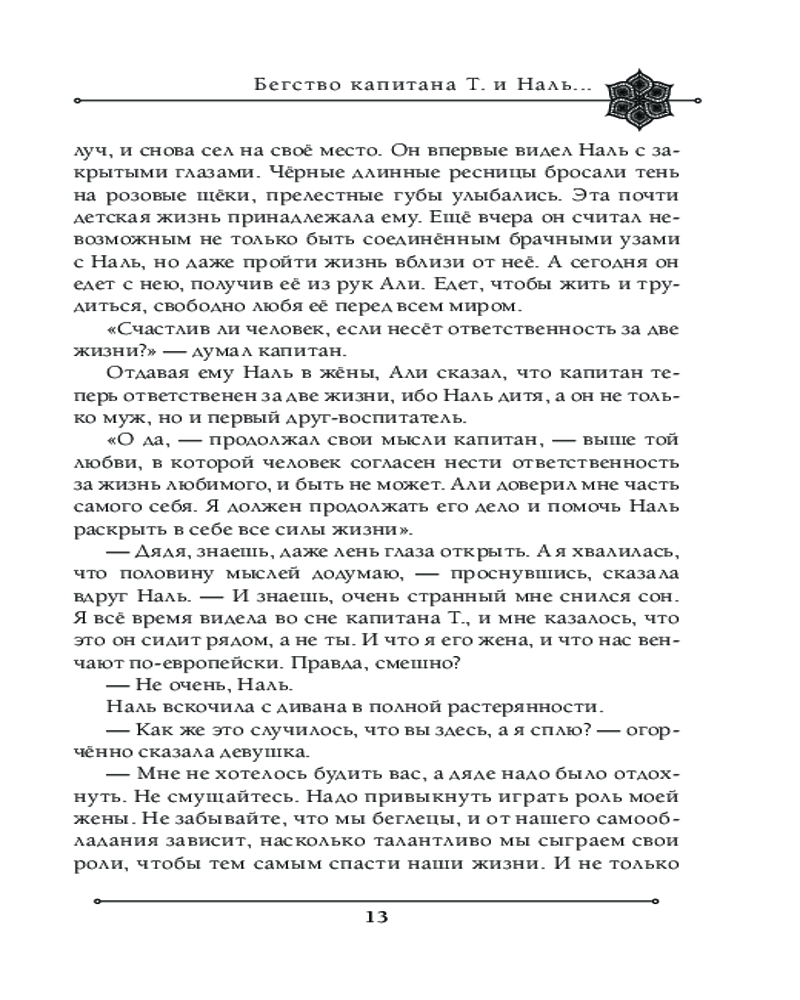 Бегство капитана Т. и Наль...

луч, и снова сел на своё место. Он впервые видел Наль с закрытыми глазами. Чёрные длинные ресницы бросали тень на розовые щёки, прелестные губы улыбались. Эта почти детская жизнь принадлежала ему. Ещё вчера он считал невозможным не только быть соединённым брачными узами с Наль, но даже пройти жизнь вблизи от неё. А сегодня он едет с нею, получив её из рук Али. Едет, чтобы жить и трудиться, свободно любя её перед всем миром.

«Счастлив ли человек, если несёт ответственность за две жизни?» — думал капитан.

Отдавая ему Наль в жёны, Али сказал, что капитан теперь ответственен за две жизни, ибо Наль дитя, а он не только муж, но и первый друг-воспитатель.

«О да, — продолжал свои мысли капитан, — выше той любви, в которой человек согласен нести ответственность за жизнь любимого, и быть не может. Али доверил мне часть самого себя. Я должен продолжать его дело и помочь Наль раскрыть в себе все силы жизни».

— Дядя, знаешь, даже лень глаза открыть. А я хвалилась, что половину мыслей додумаю, — проснувшись, сказала вдруг Наль. — И знаешь, очень странный мне снился сон. Я всё время видела во сне капитана Т., и мне казалось, что это он сидит рядом, а не ты. И что я его жена, и что нас венчают по-европейски. Правда, смешно?

— Не очень, Наль.

Наль вскочила с дивана в полной растерянности.

— Как же это случилось, что вы здесь, а я сплю? — огорчённо сказала девушка.

— Мне не хотелось будить вас, а дяде надо было отдохнуть. Не смущайтесь. Надо привыкнуть играть роль моей жены. Не забывайте, что мы беглецы, и от нашего самообладания зависит, насколько талантливо мы сыграем свои роли, чтобы тем самым спасти наши жизни. И не только

13